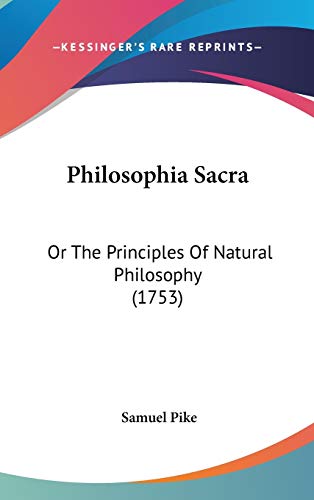 —KESSINGER'S RARE REPRINTS—

Philosophia Sacra

Or The Principles Of Natural Philosophy (1753)

Samuel Pike